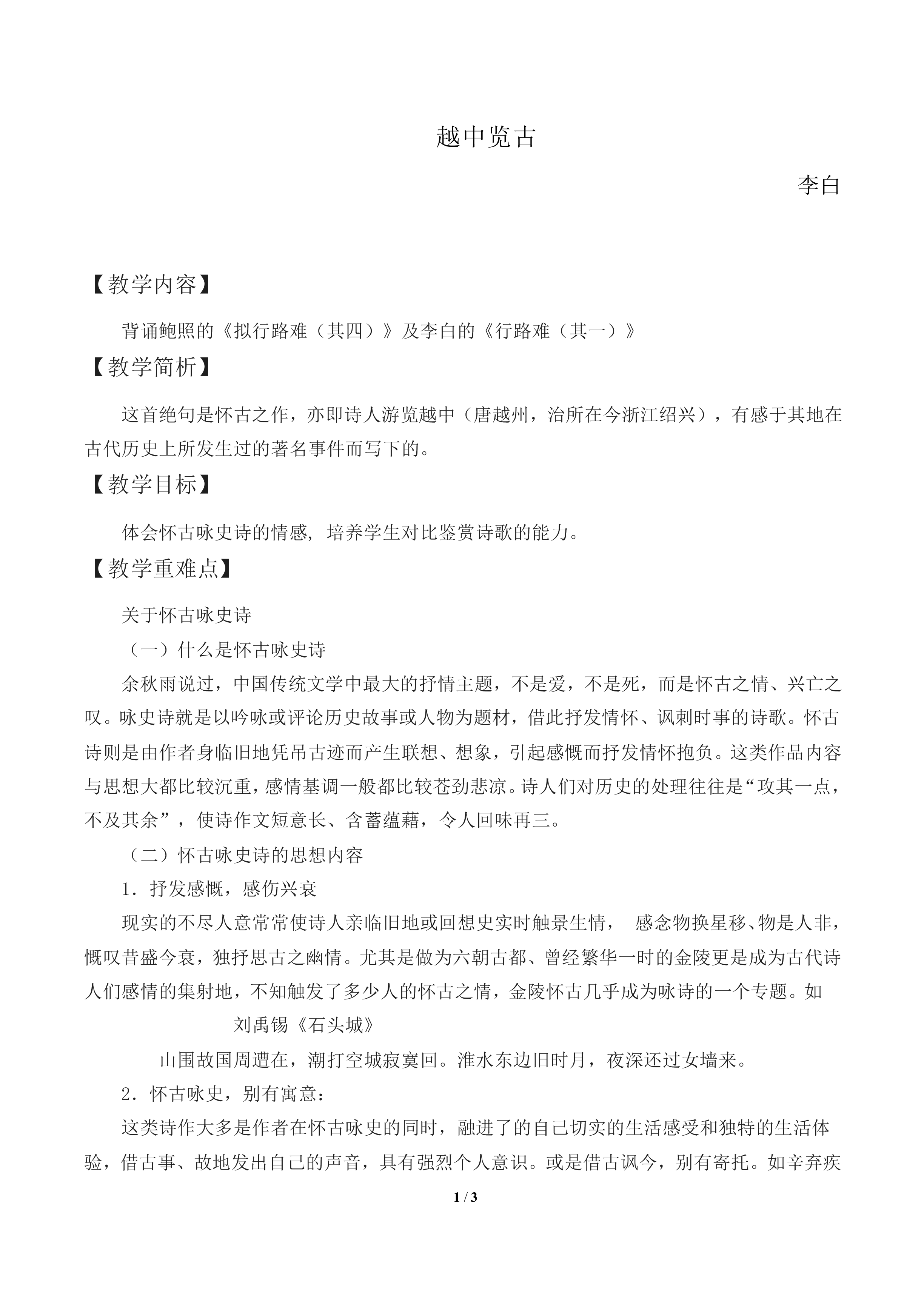 越中览古

李白

【教学内容】

背诵鲍照的《拟行路难（其四）》及李白的《行路难（其一）》

【教学简析】

这首绝句是怀古之作，亦即诗人游览越中（唐越州，治所在今浙江绍兴），有感于其地在古代历史上所发生过的著名事件而写下的。

【教学目标】

体会怀古咏史诗的情感，培养学生对比鉴赏诗歌的能力。

【教学重难点】

关于怀古咏史诗

（一）什么是怀古咏史诗

余秋雨说过，中国传统文学中最大的抒情主题，不是爱，不是死，而是怀古之情、兴亡之叹。咏史诗就是以吟咏或评论历史故事或人物为题材，借此抒发情怀、讽刺时事的诗歌。怀古诗则是由作者身临旧地凭吊古迹而产生联想、想象，引起感慨而抒发情怀抱负。这类作品内容与思想大都比较沉重，感情基调一般都比较苍劲悲凉。诗人们对历史的处理往往是“攻其一点，不及其余”，使诗作文短意长、含蓄蕴藉，令人回味再三。

（二）怀古咏史诗的思想内容

1．抒发感慨，感伤兴衰

现实的不尽人意常常使诗人亲临旧地或回想史实时触景生情， 感念物换星移、物是人非，慨叹昔盛今衰，独抒思古之幽情。尤其是做为六朝古都、曾经繁华一时的金陵更是成为古代诗人们感情的集射地，不知触发了多少人的怀古之情，金陵怀古几乎成为咏诗的一个专题。如

刘禹锡《石头城》

山围故国周遭在，潮打空城寂寞回。淮水东边旧时月，夜深还过女墙来。

2．怀古咏史，别有寓意：

这类诗作大多是作者在怀古咏史的同时，融进了的自己切实的生活感受和独特的生活体验，借古事、故地发出自己的声音，具有强烈个人意识。或是借古讽今，别有寄托。如辛弃疾

1 / 3